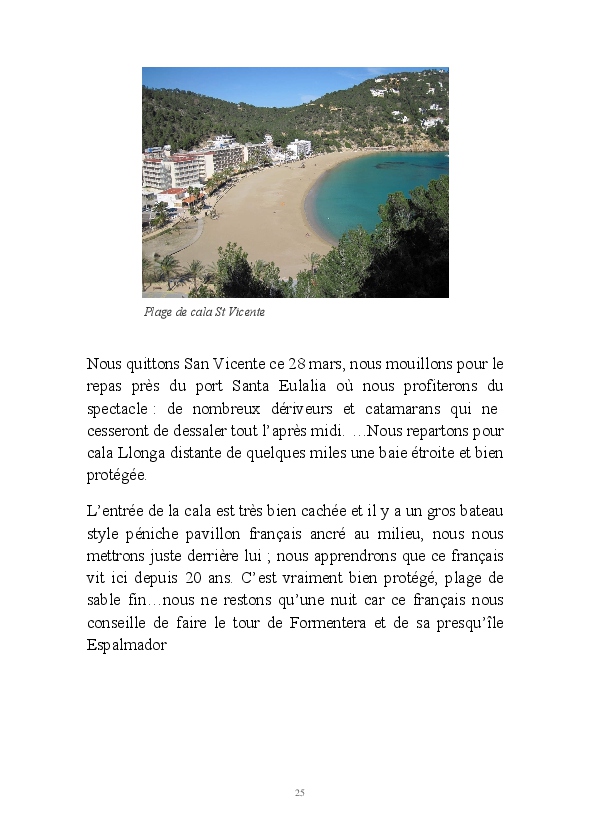 Plage de cala St Vicente

Nous quittons San Vicente ce 28 mars, nous mouillons pour le repas près du port Santa Eulalia où nous profiterons du spectacle : de nombreux dériveurs et catamarans qui ne cesseront de dessaler tout l'après midi. …Nous repartons pour cala Llonga distante de quelques miles une baie étroite et bien protégée.

L'entrée de la cala est très bien cachée et il y a un gros bateau style péniche pavillon français ancré au milieu, nous nous mettrons juste derrière lui ; nous apprendrons que ce français vit ici depuis 20 ans. C'est vraiment bien protégé, plage de sable fin…nous ne restons qu'une nuit car ce français nous conseille de faire le tour de Formentera et de sa presqu'île Espalmador

25